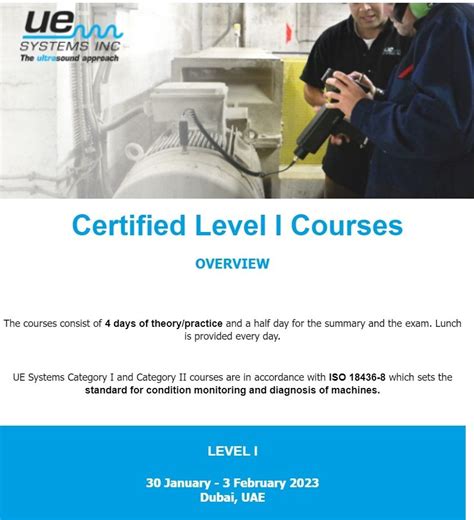 UE
SYSTEMS INC
The ultrasound approach

Certified Level I Courses

OVERVIEW

The courses consist of 4 days of theory/practice and a half day for the summary and the exam. Lunch is provided every day.

UE Systems Category I and Category II courses are in accordance with ISO 18436-8 which sets the standard for condition monitoring and diagnosis of machines.

LEVEL I

30 January - 3 February 2023
Dubai, UAE